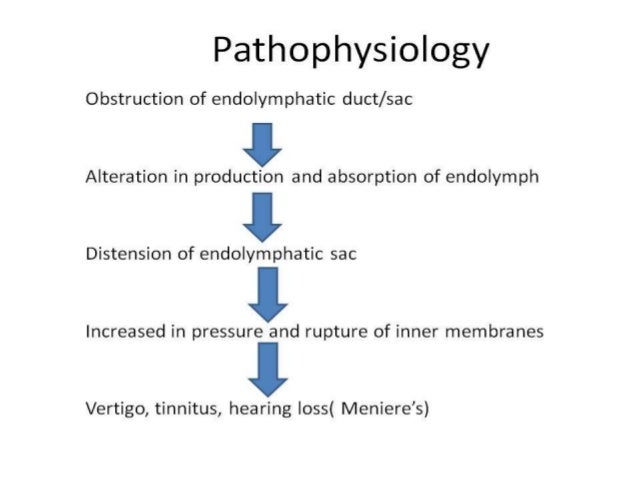 Pathophysiology

Obstruction of endolymphatic duct/sac

Alteration in production and absorption of endolymph

Distension of endolymphatic sac

Increased in pressure and rupture of inner membranes

Vertigo, tinnitus, hearing loss( Meniere's)